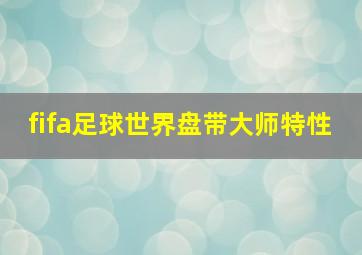 fifa足球世界盘带大师特性